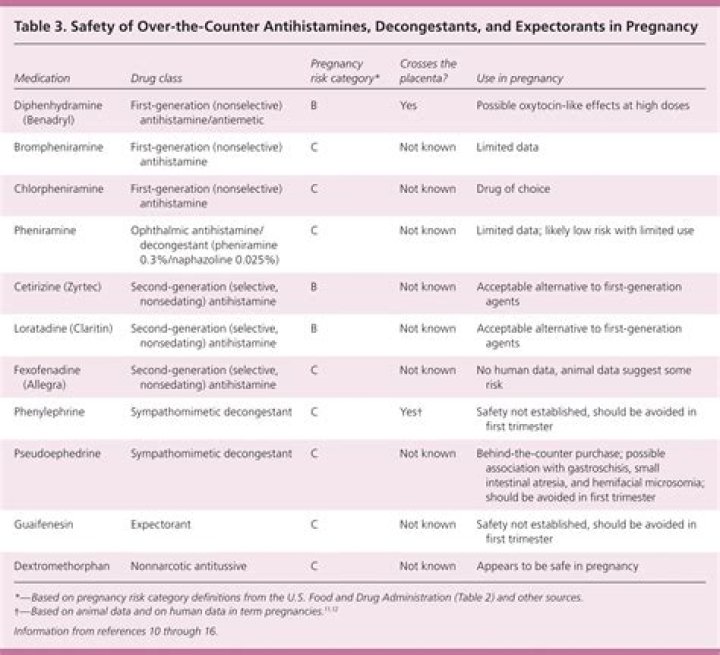 Table 3. Safety of Over-the-Counter Antihistamines, Decongestants, and Expectorants in Pregnancy

| Medication | Drug class | Pregnancy risk category* | Crosses the placenta? | Use in pregnancy |
|---|---|---|---|---|
| Diphenhydramine (Benadryl) | First-generation (nonselective) antihistamine/antiemetic | B | Yes | Possible oxytocin-like effects at high doses |
| Brompheniramine | First-generation (nonselective) antihistamine | C | Not known | Limited data |
| Chlorpheniramine | First-generation (nonselective) antihistamine | C | Not known | Drug of choice |
| Pheniramine | Ophthalmic antihistamine/ decongestant (pheniramine 0.3%/naphazoline 0.025%) | C | Not known | Limited data; likely low risk with limited use |
| Cetirizine (Zyrtec) | Second-generation (selective, nonsedating) antihistamine | B | Not known | Acceptable alternative to first-generation agents |
| Loratadine (Claritin) | Second-generation (selective, nonsedating) antihistamine | B | Not known | Acceptable alternative to first-generation agents |
| Fexofenadine (Allegra) | Second-generation (selective, nonsedating) antihistamine | C | Not known | No human data, animal data suggest some risk |
| Phenylephrine | Sympathomimetic decongestant | C | Yes† | Safety not established, should be avoided in first trimester |
| Pseudoephedrine | Sympathomimetic decongestant | C | Not known | Behind-the-counter purchase; possible association with gastroschisis, small intestinal atresia, and hemifacial microsomia; should be avoided in first trimester |
| Guaifenesin | Expectorant | C | Not known | Safety not established, should be avoided in first trimester |
| Dextromethorphan | Nonnarcotic antitussive | C | Not known | Appears to be safe in pregnancy |

*—Based on pregnancy risk category definitions from the U.S. Food and Drug Administration (Table 2) and other sources.
†—Based on animal data and on human data in term pregnancies.$^{11,12}$

Information from references 10 through 16.